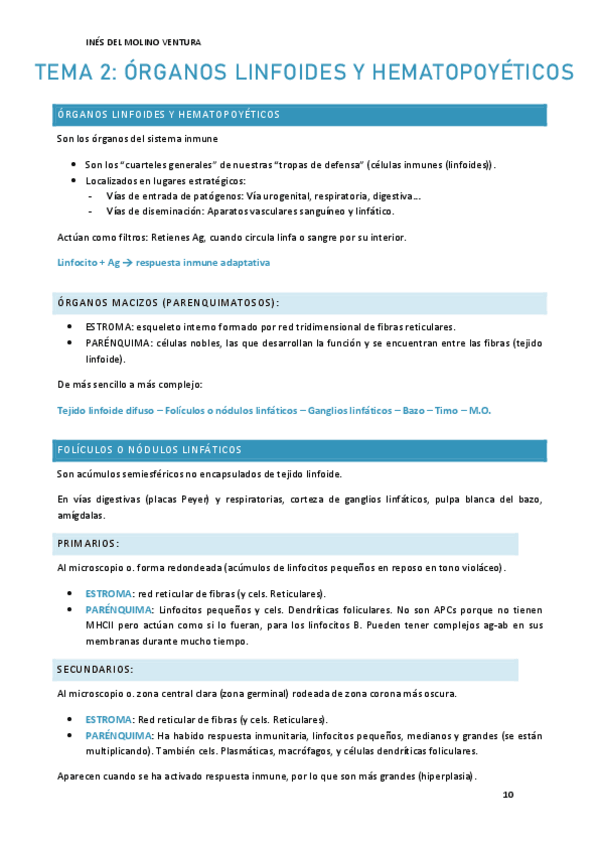 INÉS DEL MOLINO VENTURA

TEMA 2: ÓRGANOS LINFOIDES Y HEMATOPOYÉTICOS

ÓRGANOS LINFOIDES Y HEMATOPOYÉTICOS

Son los órganos del sistema inmune

- Son los "cuarteles generales" de nuestras "tropas de defensa" (células inmunes (linfoides)).
- Localizados en lugares estratégicos:
  - Vías de entrada de patógenos: Vía urogenital, respiratoria, digestiva…
  - Vías de diseminación: Aparatos vasculares sanguíneo y linfático.

Actúan como filtros: Retienes Ag, cuando circula linfa o sangre por su interior.

Linfocito + Ag → respuesta inmune adaptativa

ÓRGANOS MACIZOS (PARENQUIMATOSOS):

- ESTROMA: esqueleto interno formado por red tridimensional de fibras reticulares.
- PARÉNQUIMA: células nobles, las que desarrollan la función y se encuentran entre las fibras (tejido linfoide).

De más sencillo a más complejo:

Tejido linfoide difuso – Folículos o nódulos linfáticos – Ganglios linfáticos – Bazo – Timo – M.O.

FOLÍCULOS O NÓDULOS LINFÁTICOS

Son acúmulos semiesféricos no encapsulados de tejido linfoide.

En vías digestivas (placas Peyer) y respiratorias, corteza de ganglios linfáticos, pulpa blanca del bazo, amígdalas.

PRIMARIOS:

Al microscopio o. forma redondeada (acúmulos de linfocitos pequeños en reposo en tono violáceo).

- ESTROMA: red reticular de fibras (y cels. Reticulares).
- PARÉNQUIMA: Linfocitos pequeños y cels. Dendríticas foliculares. No son APCs porque no tienen MHCII pero actúan como si lo fueran, para los linfocitos B. Pueden tener complejos ag-ab en sus membranas durante mucho tiempo.

SECUNDARIOS:

Al microscopio o. zona central clara (zona germinal) rodeada de zona corona más oscura.

- ESTROMA: Red reticular de fibras (y cels. Reticulares).
- PARÉNQUIMA: Ha habido respuesta inmunitaria, linfocitos pequeños, medianos y grandes (se están multiplicando). También cels. Plasmáticas, macrófagos, y células dendríticas foliculares.

Aparecen cuando se ha activado respuesta inmune, por lo que son más grandes (hiperplasia).

10